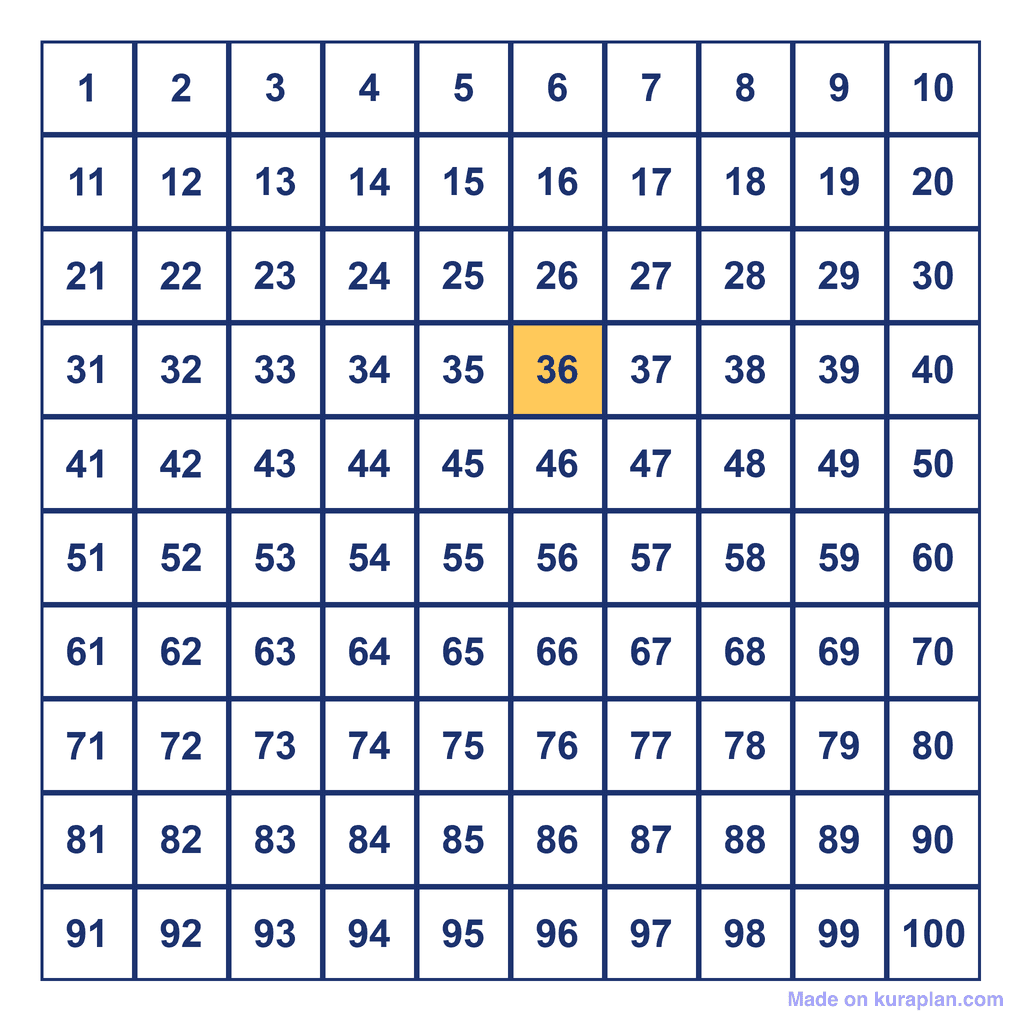 | 1 | 2 | 3 | 4 | 5 | 6 | 7 | 8 | 9 | 10 |
|---|---|---|---|---|---|---|---|---|---|
| 11 | 12 | 13 | 14 | 15 | 16 | 17 | 18 | 19 | 20 |
| 21 | 22 | 23 | 24 | 25 | 26 | 27 | 28 | 29 | 30 |
| 31 | 32 | 33 | 34 | 35 | 36 | 37 | 38 | 39 | 40 |
| 41 | 42 | 43 | 44 | 45 | 46 | 47 | 48 | 49 | 50 |
| 51 | 52 | 53 | 54 | 55 | 56 | 57 | 58 | 59 | 60 |
| 61 | 62 | 63 | 64 | 65 | 66 | 67 | 68 | 69 | 70 |
| 71 | 72 | 73 | 74 | 75 | 76 | 77 | 78 | 79 | 80 |
| 81 | 82 | 83 | 84 | 85 | 86 | 87 | 88 | 89 | 90 |
| 91 | 92 | 93 | 94 | 95 | 96 | 97 | 98 | 99 | 100 |

Made on kuraplan.com